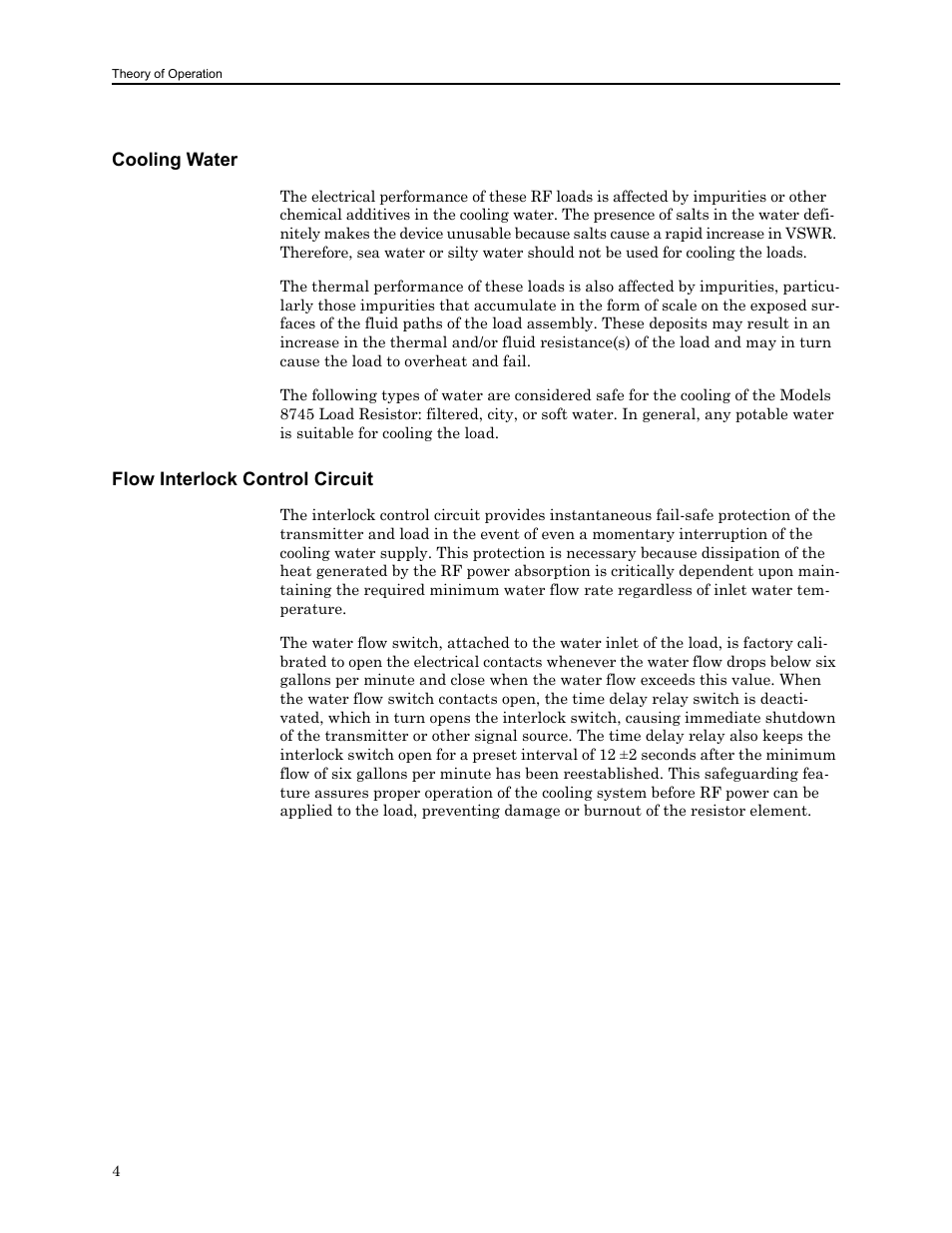 Theory of Operation

Cooling Water

The electrical performance of these RF loads is affected by impurities or other chemical additives in the cooling water. The presence of salts in the water definitely makes the device unusable because salts cause a rapid increase in VSWR. Therefore, sea water or silty water should not be used for cooling the loads.

The thermal performance of these loads is also affected by impurities, particularly those impurities that accumulate in the form of scale on the exposed surfaces of the fluid paths of the load assembly. These deposits may result in an increase in the thermal and/or fluid resistance(s) of the load and may in turn cause the load to overheat and fail.

The following types of water are considered safe for the cooling of the Models 8745 Load Resistor: filtered, city, or soft water. In general, any potable water is suitable for cooling the load.

Flow Interlock Control Circuit

The interlock control circuit provides instantaneous fail-safe protection of the transmitter and load in the event of even a momentary interruption of the cooling water supply. This protection is necessary because dissipation of the heat generated by the RF power absorption is critically dependent upon maintaining the required minimum water flow rate regardless of inlet water temperature.

The water flow switch, attached to the water inlet of the load, is factory calibrated to open the electrical contacts whenever the water flow drops below six gallons per minute and close when the water flow exceeds this value. When the water flow switch contacts open, the time delay relay switch is deactivated, which in turn opens the interlock switch, causing immediate shutdown of the transmitter or other signal source. The time delay relay also keeps the interlock switch open for a preset interval of 12 ±2 seconds after the minimum flow of six gallons per minute has been reestablished. This safeguarding feature assures proper operation of the cooling system before RF power can be applied to the load, preventing damage or burnout of the resistor element.

4